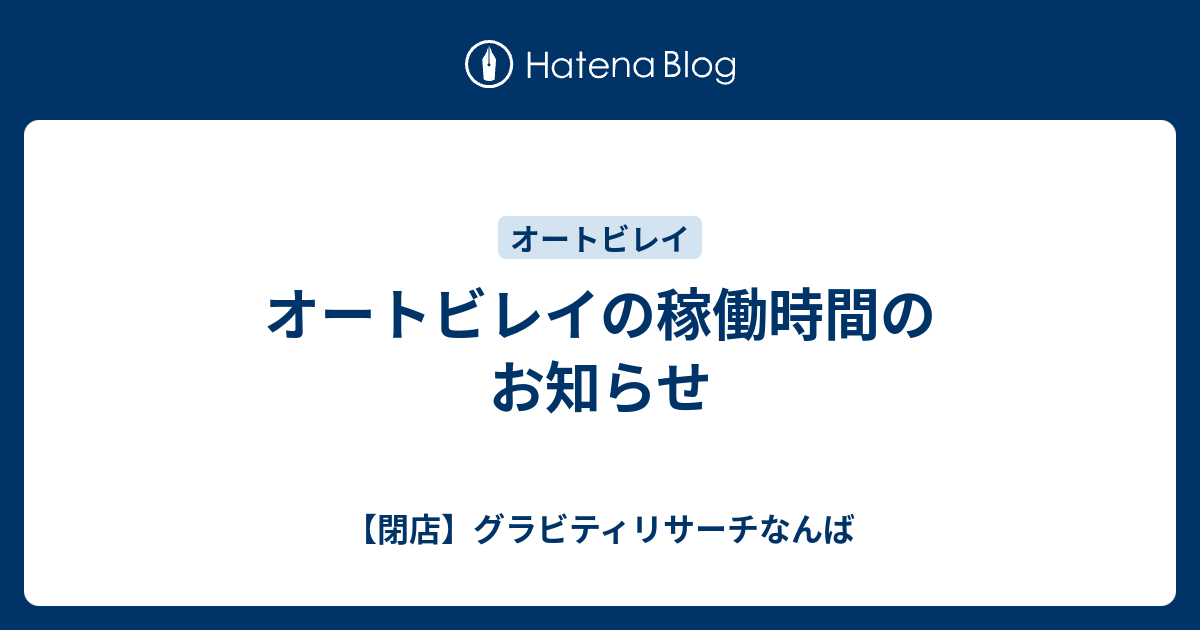 Hatena Blog

オートビレイ

オートビレイの稼働時間のお知らせ

【閉店】グラビティリサーチなんば